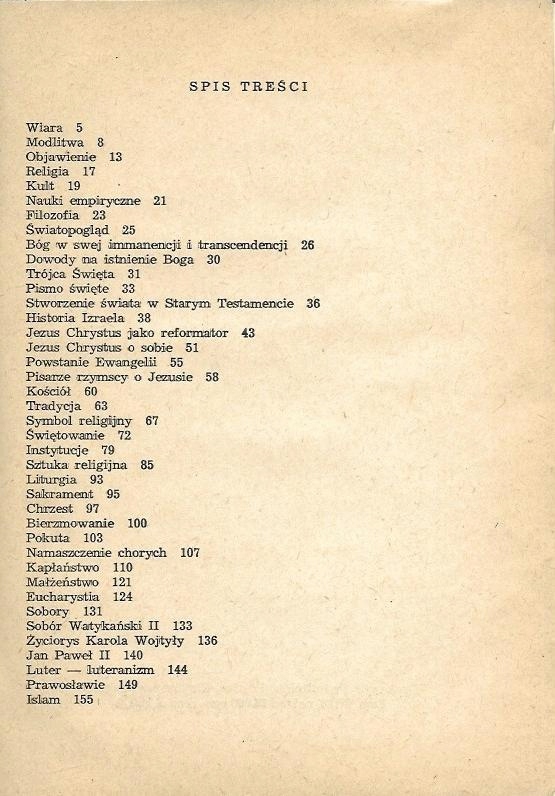 SPIS TREŚCI

Wiara 5
Modlitwa 8
Objawienie 13
Religia 17
Kult 19
Nauki empiryczne 21
Filozofia 23
Światopogląd 25
Bóg w swej immanencji i transcendencji 26
Dowody na istnienie Boga 30
Trójca Święta 31
Pismo święte 33
Stworzenie świata w Starym Testamencie 36
Historia Izraela 38
Jezus Chrystus jako reformator 43
Jezus Chrystus o sobie 51
Powstanie Ewangelii 55
Pisarze rzymscy o Jezusie 58
Kościół 60
Tradycja 63
Symbol religijny 67
Świętowanie 72
Instytucje 79
Sztuka religijna 85
Liturgia 93
Sakrament 95
Chrzest 97
Bierzmowanie 100
Pokuta 103
Namaszczenie chorych 107
Kapłaństwo 110
Małżeństwo 121
Eucharystia 124
Sobory 131
Sobór Watykański II 133
Życiorys Karola Wojtyły 136
Jan Paweł II 140
Luter — luteranizm 144
Prawosławie 149
Islam 155